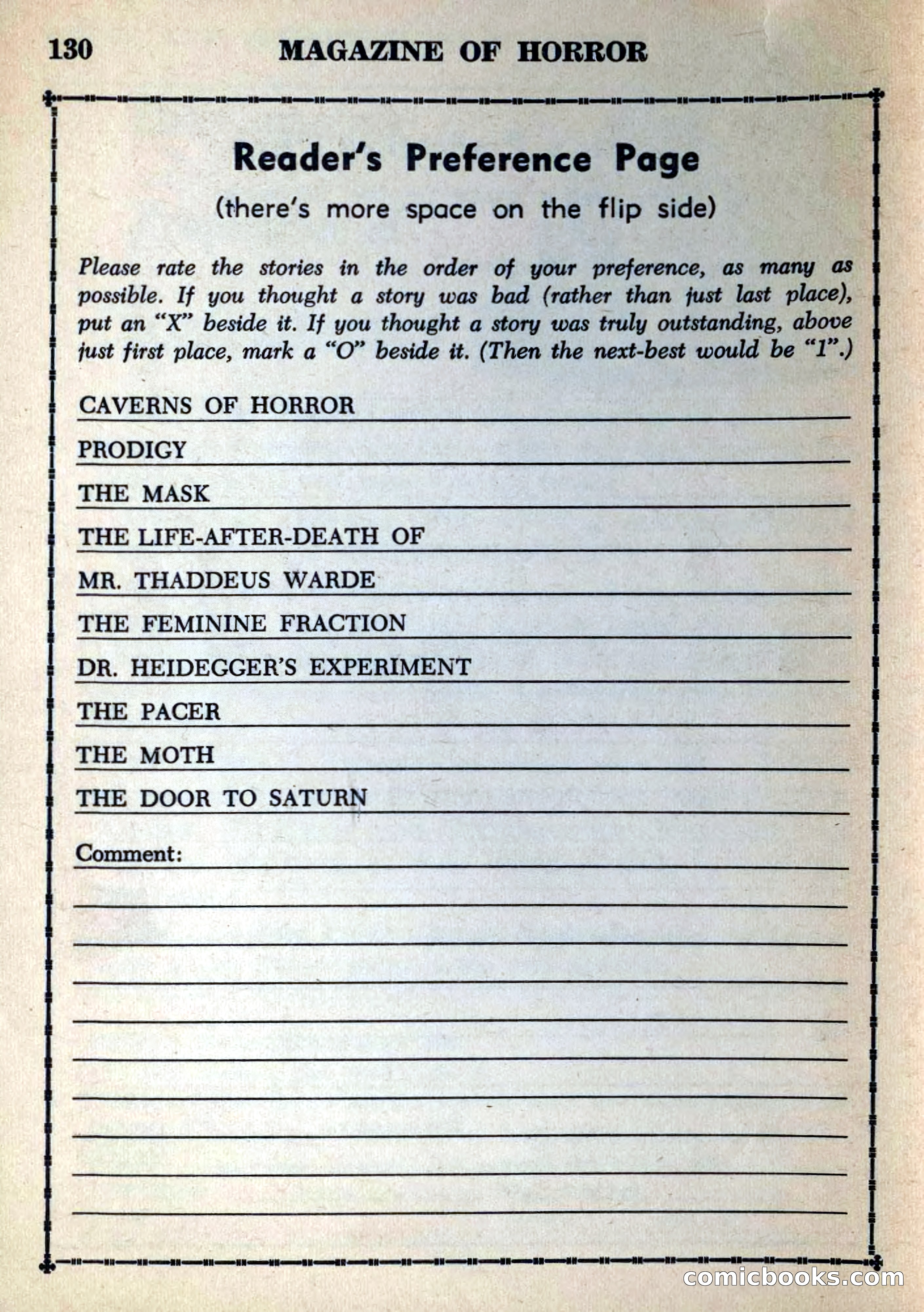 130 MAGAZINE OF HORROR

Reader's Preference Page

(there's more space on the flip side)

Please rate the stories in the order of your preference, as many as possible. If you thought a story was bad (rather than just last place), put an "X" beside it. If you thought a story was truly outstanding, above just first place, mark a "O" beside it. (Then the next-best would be "1".)

CAVERNS OF HORROR

PRODIGY

THE MASK

THE LIFE-AFTER-DEATH OF

MR. THADDEUS WARDE

THE FEMININE FRACTION

DR. HEIDEGGER'S EXPERIMENT

THE PACER

THE MOTH

THE DOOR TO SATURN

Comment:

comicbooks.com